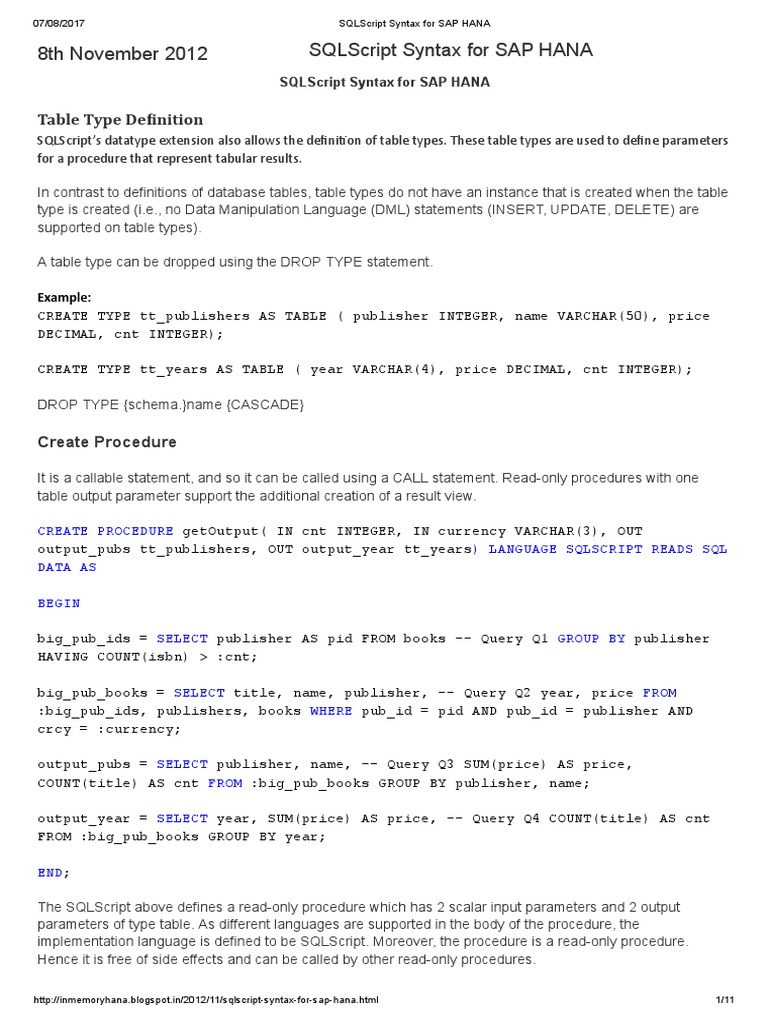 07/08/2017 SQLScript Syntax for SAP HANA

8th November 2012 SQLScript Syntax for SAP HANA

SQLScript Syntax for SAP HANA

Table Type Definition

SQLScript's datatype extension also allows the definition of table types. These table types are used to define parameters for a procedure that represent tabular results.

In contrast to definitions of database tables, table types do not have an instance that is created when the table type is created (i.e., no Data Manipulation Language (DML) statements (INSERT, UPDATE, DELETE) are supported on table types).

A table type can be dropped using the DROP TYPE statement.

Example:
CREATE TYPE tt_publishers AS TABLE ( publisher INTEGER, name VARCHAR(50), price DECIMAL, cnt INTEGER);

CREATE TYPE tt_years AS TABLE ( year VARCHAR(4), price DECIMAL, cnt INTEGER);

DROP TYPE {schema.}name {CASCADE}

Create Procedure

It is a callable statement, and so it can be called using a CALL statement. Read-only procedures with one table output parameter support the additional creation of a result view.

CREATE PROCEDURE getOutput( IN cnt INTEGER, IN currency VARCHAR(3), OUT output_pubs tt_publishers, OUT output_year tt_years) LANGUAGE SQLSCRIPT READS SQL DATA AS

BEGIN

big_pub_ids = SELECT publisher AS pid FROM books -- Query Q1 GROUP BY publisher HAVING COUNT(isbn) > :cnt;

big_pub_books = SELECT title, name, publisher, -- Query Q2 year, price FROM :big_pub_ids, publishers, books WHERE pub_id = pid AND pub_id = publisher AND crcy = :currency;

output_pubs = SELECT publisher, name, -- Query Q3 SUM(price) AS price, COUNT(title) AS cnt FROM :big_pub_books GROUP BY publisher, name;

output_year = SELECT year, SUM(price) AS price, -- Query Q4 COUNT(title) AS cnt FROM :big_pub_books GROUP BY year;

END;

The SQLScript above defines a read-only procedure which has 2 scalar input parameters and 2 output parameters of type table. As different languages are supported in the body of the procedure, the implementation language is defined to be SQLScript. Moreover, the procedure is a read-only procedure. Hence it is free of side effects and can be called by other read-only procedures.

http://inmemoryhana.blogspot.in/2012/11/sqlscript-syntax-for-sap-hana.html 1/11